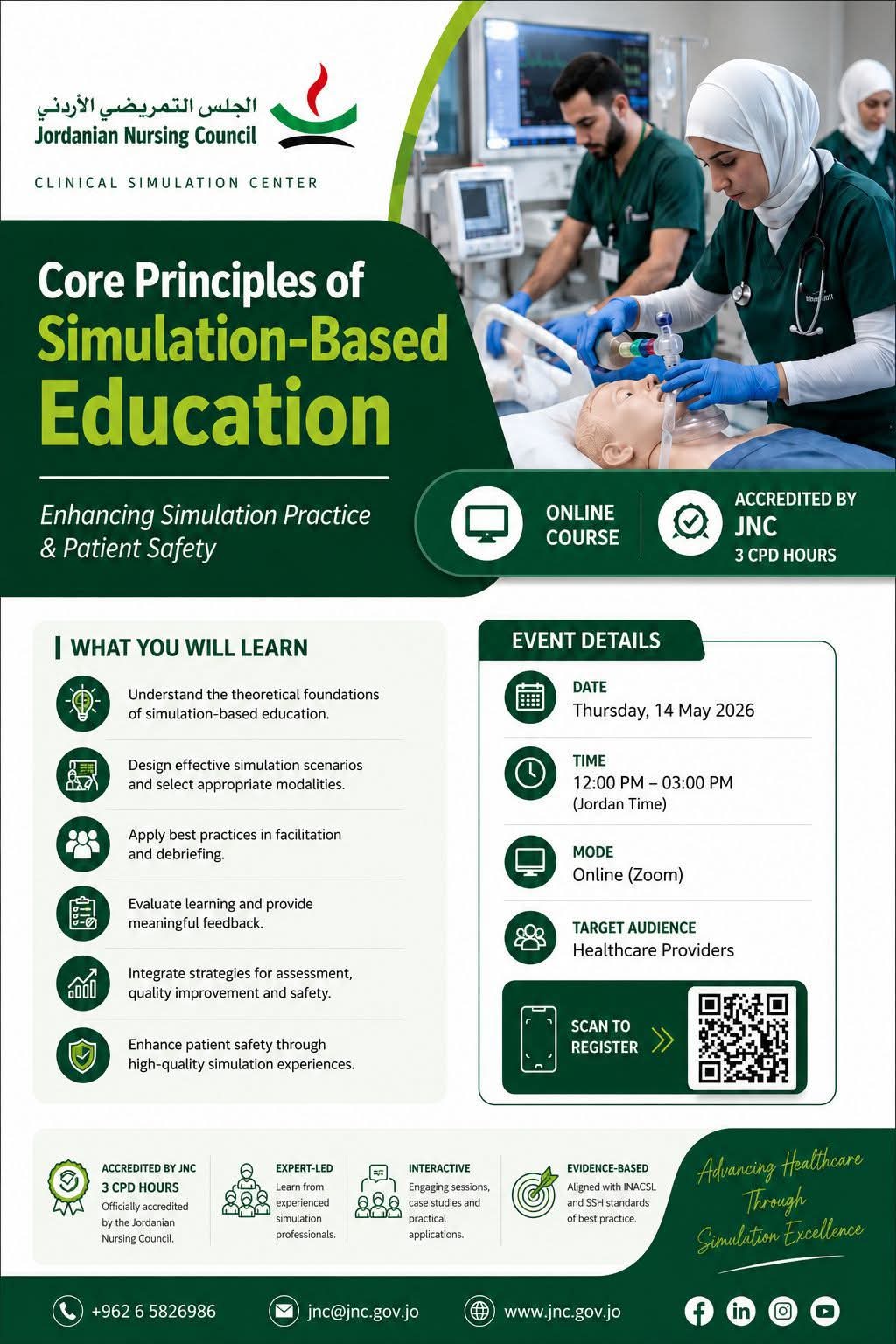 الجلس التمريضي الأردني
Jordanian Nursing Council

CLINICAL SIMULATION CENTER

Core Principles of Simulation-Based Education

Enhancing Simulation Practice & Patient Safety

ONLINE COURSE

ACCREDITED BY JNC
3 CPD HOURS

WHAT YOU WILL LEARN

Understand the theoretical foundations of simulation-based education.

Design effective simulation scenarios and select appropriate modalities.

Apply best practices in facilitation and debriefing.

Evaluate learning and provide meaningful feedback.

Integrate strategies for assessment, quality improvement and safety.

Enhance patient safety through high-quality simulation experiences.

EVENT DETAILS

DATE
Thursday, 14 May 2026

TIME
12:00 PM – 03:00 PM
(Jordan Time)

MODE
Online (Zoom)

TARGET AUDIENCE
Healthcare Providers

SCAN TO REGISTER

ACCREDITED BY JNC
3 CPD HOURS
Officially accredited by the Jordanian Nursing Council.

EXPERT-LED
Learn from experienced simulation professionals.

INTERACTIVE
Engaging sessions, case studies and practical applications.

EVIDENCE-BASED
Aligned with INACSL and SSH standards of best practice.

Advancing Healthcare Through Simulation Excellence

+962 6 5826986
jnc@jnc.gov.jo
www.jnc.gov.jo